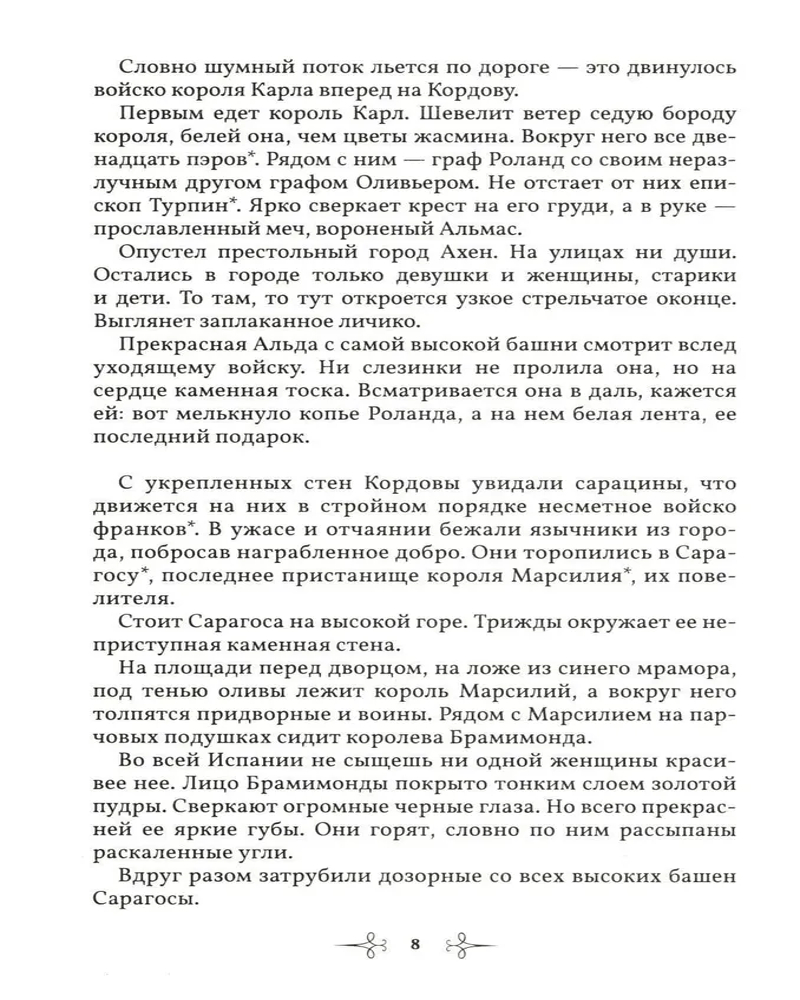 Словно шумный поток льется по дороге — это двинулось войско короля Карла вперед на Кордову.

Первым едет король Карл. Шевелит ветер седую бороду короля, белей она, чем цветы жасмина. Вокруг него все двенадцать пэров*. Рядом с ним — граф Роланд со своим неразлучным другом графом Оливьером. Не отстает от них епископ Турпин*. Ярко сверкает крест на его груди, а в руке — прославленный меч, вороненый Альмас.

Опустел престольный город Ахен. На улицах ни души. Остались в городе только девушки и женщины, старики и дети. То там, то тут откроется узкое стрельчатое оконце. Выглянет заплаканное личико.

Прекрасная Альда с самой высокой башни смотрит вслед уходящему войску. Ни слезинки не пролила она, но на сердце каменная тоска. Всматривается она в даль, кажется ей: вот мелькнуло копье Роланда, а на нем белая лента, ее последний подарок.

С укрепленных стен Кордовы увидали сарацины, что движется на них в стройном порядке несметное войско франков*. В ужасе и отчаянии бежали язычники из города, побросав награбленное добро. Они торопились в Сарагосу*, последнее пристанище короля Марсилия*, их повелителя.

Стоит Сарагоса на высокой горе. Трижды окружает ее неприступная каменная стена.

На площади перед дворцом, на ложе из синего мрамора, под тенью оливы лежит король Марсилий, а вокруг него толпятся придворные и воины. Рядом с Марсилием на парчовых подушках сидит королева Брамимонда.

Во всей Испании не сыщешь ни одной женщины красивее нее. Лицо Брамимонды покрыто тонким слоем золотой пудры. Сверкают огромные черные глаза. Но всего прекрасней ее яркие губы. Они горят, словно по ним рассыпаны раскаленные угли.

Вдруг разом затрубили дозорные со всех высоких башен Сарагосы.

8